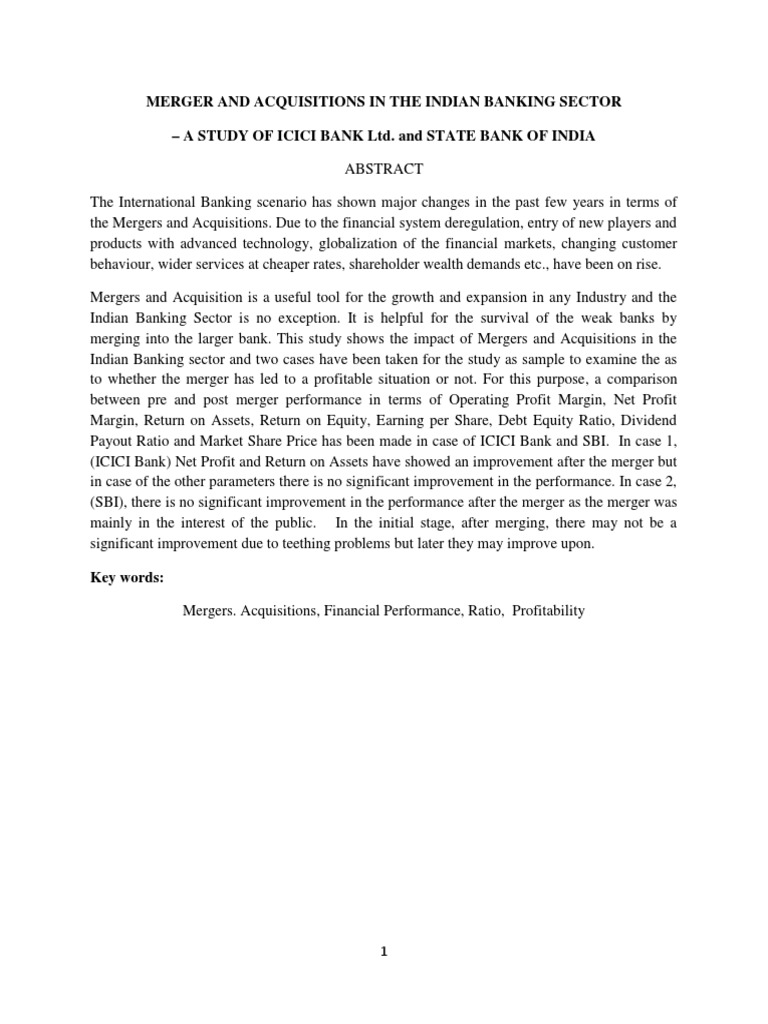 MERGER AND ACQUISITIONS IN THE INDIAN BANKING SECTOR

– A STUDY OF ICICI BANK Ltd. and STATE BANK OF INDIA

ABSTRACT

The International Banking scenario has shown major changes in the past few years in terms of the Mergers and Acquisitions. Due to the financial system deregulation, entry of new players and products with advanced technology, globalization of the financial markets, changing customer behaviour, wider services at cheaper rates, shareholder wealth demands etc., have been on rise.

Mergers and Acquisition is a useful tool for the growth and expansion in any Industry and the Indian Banking Sector is no exception. It is helpful for the survival of the weak banks by merging into the larger bank. This study shows the impact of Mergers and Acquisitions in the Indian Banking sector and two cases have been taken for the study as sample to examine the as to whether the merger has led to a profitable situation or not. For this purpose, a comparison between pre and post merger performance in terms of Operating Profit Margin, Net Profit Margin, Return on Assets, Return on Equity, Earning per Share, Debt Equity Ratio, Dividend Payout Ratio and Market Share Price has been made in case of ICICI Bank and SBI. In case 1, (ICICI Bank) Net Profit and Return on Assets have showed an improvement after the merger but in case of the other parameters there is no significant improvement in the performance. In case 2, (SBI), there is no significant improvement in the performance after the merger as the merger was mainly in the interest of the public. In the initial stage, after merging, there may not be a significant improvement due to teething problems but later they may improve upon.

Key words:

Mergers. Acquisitions, Financial Performance, Ratio, Profitability

1